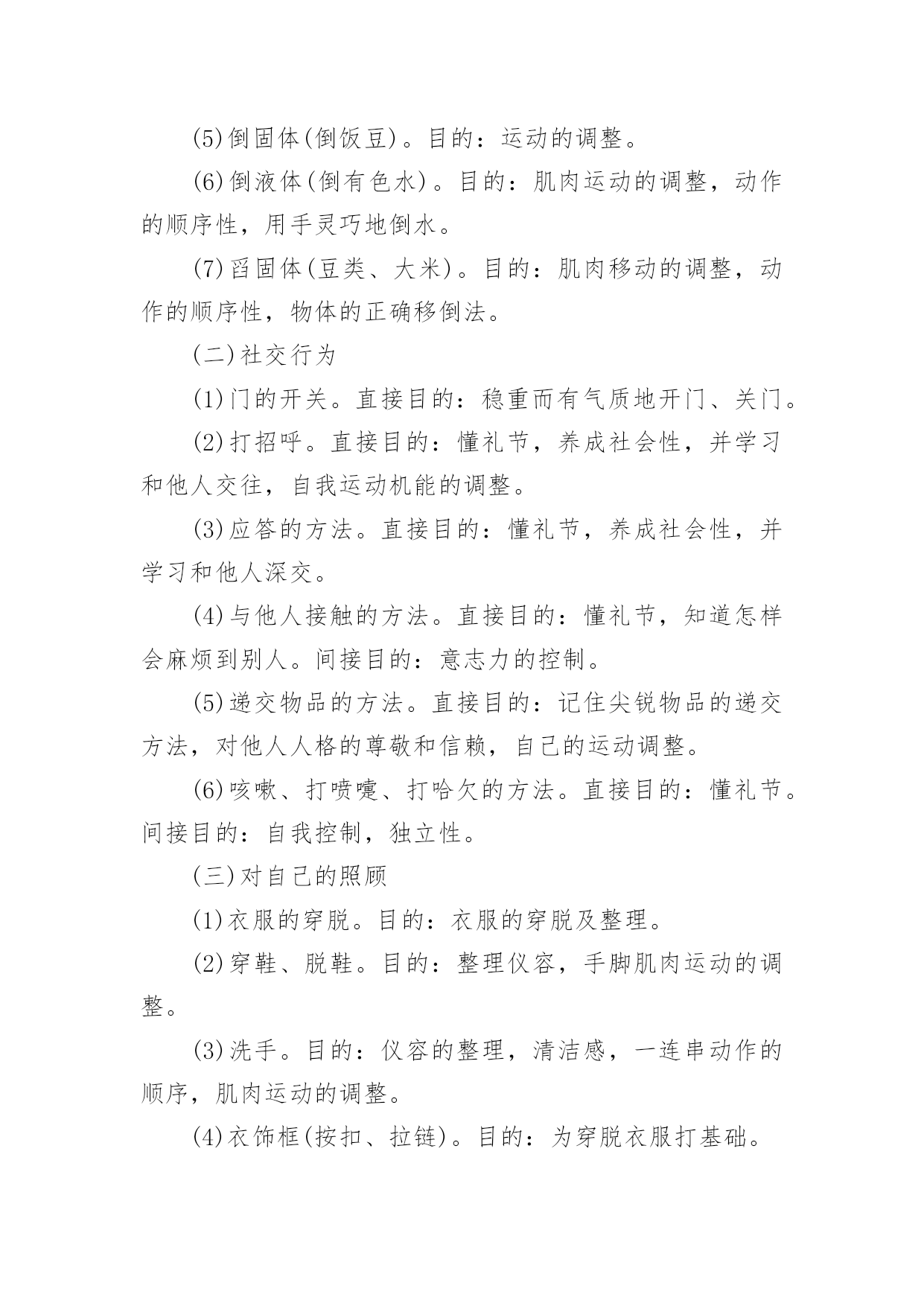 (5)倒固体(倒饭豆)。目的：运动的调整。

(6)倒液体(倒有色水)。目的：肌肉运动的调整，动作的顺序性，用手灵巧地倒水。

(7)舀固体(豆类、大米)。目的：肌肉移动的调整，动作的顺序性，物体的正确移倒法。

(二)社交行为

(1)门的开关。直接目的：稳重而有气质地开门、关门。

(2)打招呼。直接目的：懂礼节，养成社会性，并学习和他人交往，自我运动机能的调整。

(3)应答的方法。直接目的：懂礼节，养成社会性，并学习和他人深交。

(4)与他人接触的方法。直接目的：懂礼节，知道怎样会麻烦到别人。间接目的：意志力的控制。

(5)递交物品的方法。直接目的：记住尖锐物品的递交方法，对他人人格的尊敬和信赖，自己的运动调整。

(6)咳嗽、打喷嚏、打哈欠的方法。直接目的：懂礼节。间接目的：自我控制，独立性。

(三)对自己的照顾

(1)衣服的穿脱。目的：衣服的穿脱及整理。

(2)穿鞋、脱鞋。目的：整理仪容，手脚肌肉运动的调整。

(3)洗手。目的：仪容的整理，清洁感，一连串动作的顺序，肌肉运动的调整。

(4)衣饰框(按扣、拉链)。目的：为穿脱衣服打基础。